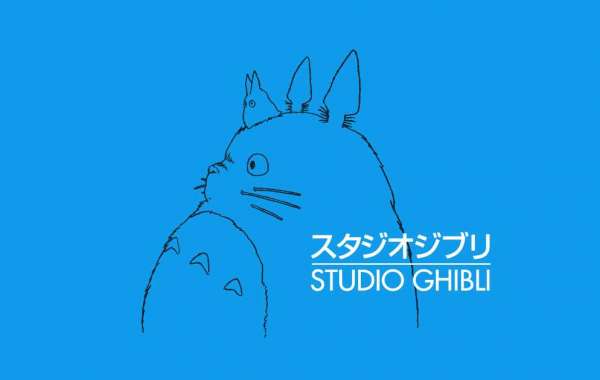 スタジオジブリ
STUDIO GHIBLI